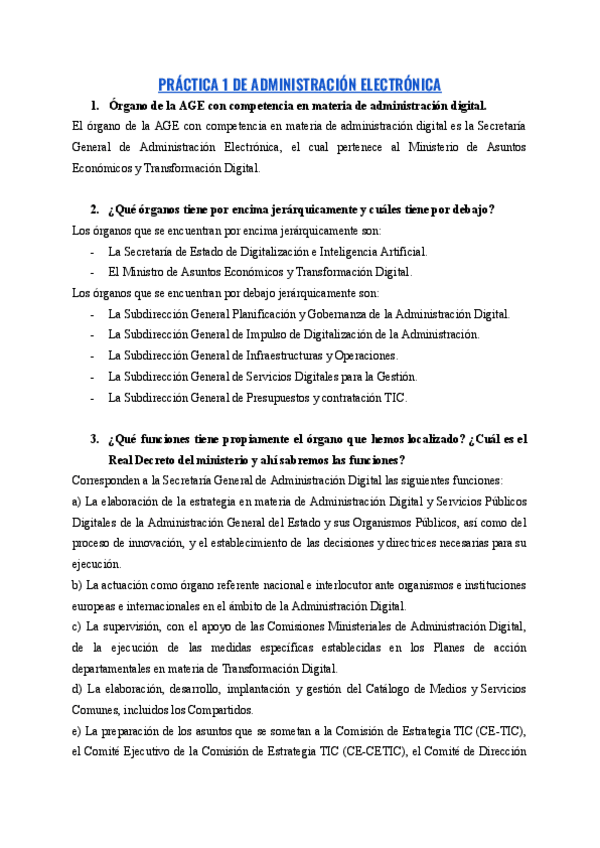 PRÁCTICA 1 DE ADMINISTRACIÓN ELECTRÓNICA

1. Órgano de la AGE con competencia en materia de administración digital.

El órgano de la AGE con competencia en materia de administración digital es la Secretaría General de Administración Electrónica, el cual pertenece al Ministerio de Asuntos Económicos y Transformación Digital.

2. ¿Qué órganos tiene por encima jerárquicamente y cuáles tiene por debajo?

Los órganos que se encuentran por encima jerárquicamente son:

- La Secretaría de Estado de Digitalización e Inteligencia Artificial.
- El Ministro de Asuntos Económicos y Transformación Digital.

Los órganos que se encuentran por debajo jerárquicamente son:

- La Subdirección General Planificación y Gobernanza de la Administración Digital.
- La Subdirección General de Impulso de Digitalización de la Administración.
- La Subdirección General de Infraestructuras y Operaciones.
- La Subdirección General de Servicios Digitales para la Gestión.
- La Subdirección General de Presupuestos y contratación TIC.

3. ¿Qué funciones tiene propiamente el órgano que hemos localizado? ¿Cuál es el Real Decreto del ministerio y ahí sabremos las funciones?

Corresponden a la Secretaría General de Administración Digital las siguientes funciones:

a) La elaboración de la estrategia en materia de Administración Digital y Servicios Públicos Digitales de la Administración General del Estado y sus Organismos Públicos, así como del proceso de innovación, y el establecimiento de las decisiones y directrices necesarias para su ejecución.

b) La actuación como órgano referente nacional e interlocutor ante organismos e instituciones europeas e internacionales en el ámbito de la Administración Digital.

c) La supervisión, con el apoyo de las Comisiones Ministeriales de Administración Digital, de la ejecución de las medidas específicas establecidas en los Planes de acción departamentales en materia de Transformación Digital.

d) La elaboración, desarrollo, implantación y gestión del Catálogo de Medios y Servicios Comunes, incluidos los Compartidos.

e) La preparación de los asuntos que se sometan a la Comisión de Estrategia TIC (CE-TIC), el Comité Ejecutivo de la Comisión de Estrategia TIC (CE-CETIC), el Comité de Dirección